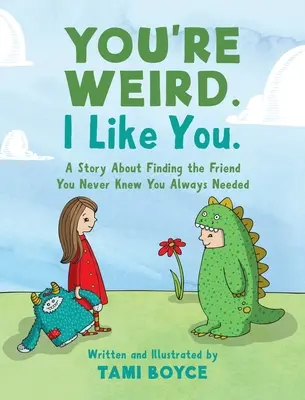 YOU'RE WEIRD. I Like You.

A Story About Finding the Friend You Never Knew You Always Needed

Written and Illustrated by
TAMI BOYCE